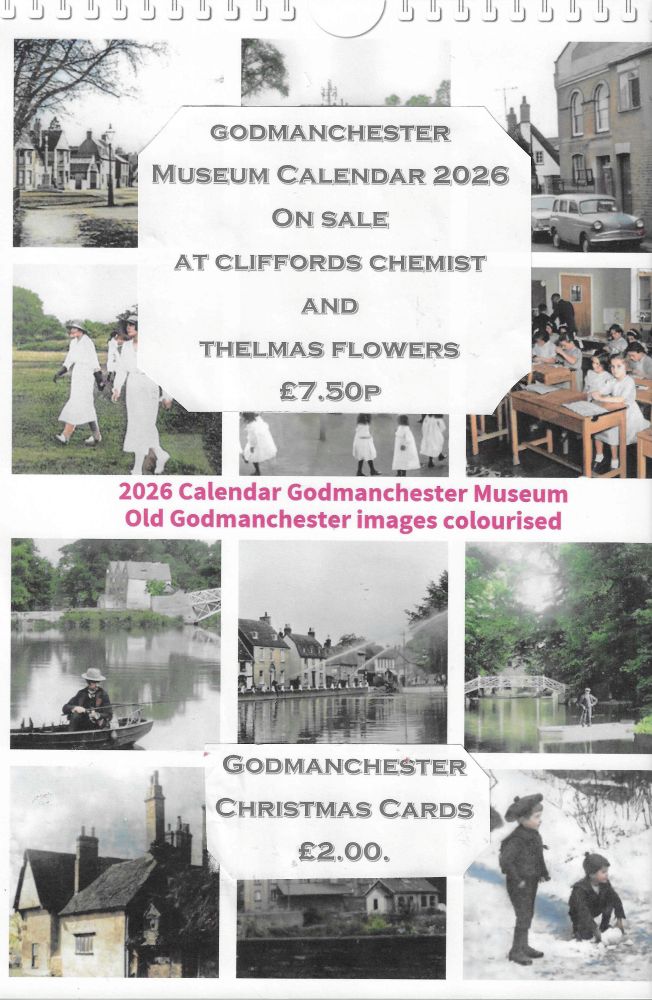 GODMANCHESTER
MUSEUM CALENDAR 2026
ON SALE
AT CLIFFORDS CHEMIST
AND
THELMAS FLOWERS
£7.50P

2026 Calendar Godmanchester Museum
Old Godmanchester images colourised

GODMANCHESTER
CHRISTMAS CARDS
£2.00.